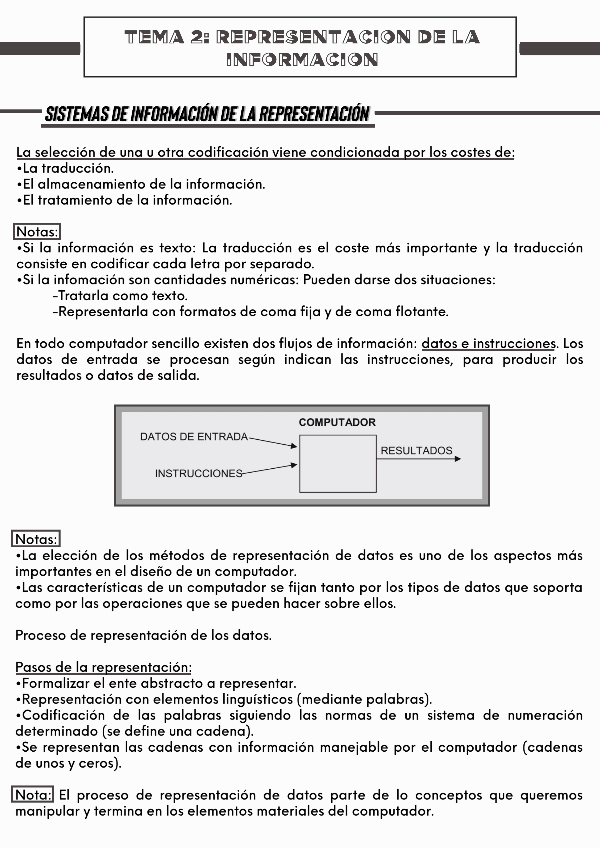 TEMA 2: REPRESENTACION DE LA INFORMACION

SISTEMAS DE INFORMACIÓN DE LA REPRESENTACIÓN

La selección de una u otra codificación viene condicionada por los costes de:
•La traducción.
•El almacenamiento de la información.
•El tratamiento de la información.

Notas:
•Si la información es texto: La traducción es el coste más importante y la traducción consiste en codificar cada letra por separado.
•Si la infomación son cantidades numéricas: Pueden darse dos situaciones:
-Tratarla como texto.
-Representarla con formatos de coma fija y de coma flotante.

En todo computador sencillo existen dos flujos de información: datos e instrucciones. Los datos de entrada se procesan según indican las instrucciones, para producir los resultados o datos de salida.

COMPUTADOR
DATOS DE ENTRADA
INSTRUCCIONES
RESULTADOS

Notas:
•La elección de los métodos de representación de datos es uno de los aspectos más importantes en el diseño de un computador.
•Las características de un computador se fijan tanto por los tipos de datos que soporta como por las operaciones que se pueden hacer sobre ellos.

Proceso de representación de los datos.

Pasos de la representación:
•Formalizar el ente abstracto a representar.
•Representación con elementos linguísticos (mediante palabras).
•Codificación de las palabras siguiendo las normas de un sistema de numeración determinado (se define una cadena).
•Se representan las cadenas con información manejable por el computador (cadenas de unos y ceros).

Nota: El proceso de representación de datos parte de lo conceptos que queremos manipular y termina en los elementos materiales del computador.